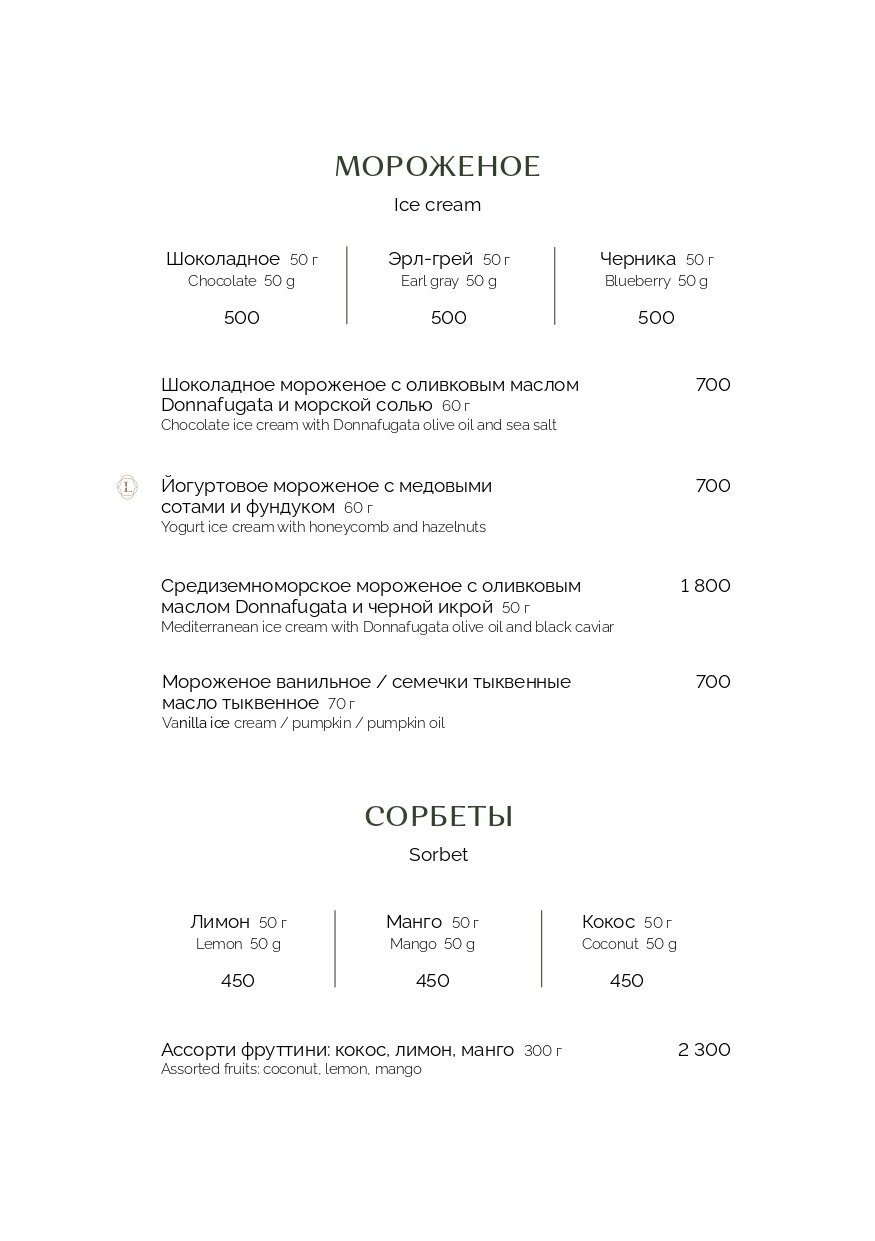 МОРОЖЕНОЕ
Ice cream

Шоколадное 50 г
Chocolate 50 g
500

Эрл-грей 50 г
Earl gray 50 g
500

Черника 50 г
Blueberry 50 g
500

Шоколадное мороженое с оливковым маслом Donnafugata и морской солью 60 г 700
Chocolate ice cream with Donnafugata olive oil and sea salt

L

Йогуртовое мороженое с медовыми сотами и фундуком 60 г 700
Yogurt ice cream with honeycomb and hazelnuts

Средиземноморское мороженое с оливковым маслом Donnafugata и черной икрой 50 г 1 800
Mediterranean ice cream with Donnafugata olive oil and black caviar

Мороженое ванильное / семечки тыквенные масло тыквенное 70 г 700
Vanilla ice cream / pumpkin / pumpkin oil

СОРБЕТЫ
Sorbet

Лимон 50 г
Lemon 50 g
450

Манго 50 г
Mango 50 g
450

Кокос 50 г
Coconut 50 g
450

Ассорти фруттини: кокос, лимон, манго 300 г 2 300
Assorted fruits: coconut, lemon, mango